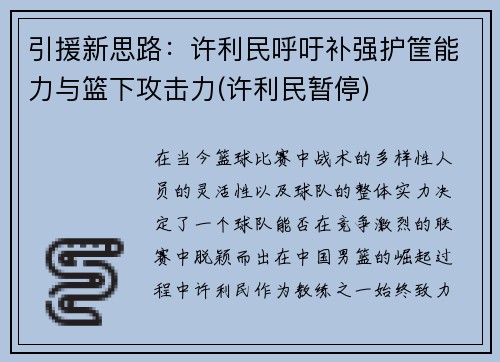 引援新思路：许利民呼吁补强护筐能力与篮下攻击力(许利民暂停)

在当今篮球比赛中战术的多样性人员的灵活性以及球队的整体实力决定了一个球队能否在竞争激烈的联赛中脱颖而出在中国男篮的崛起过程中许利民作为教练之一始终致力